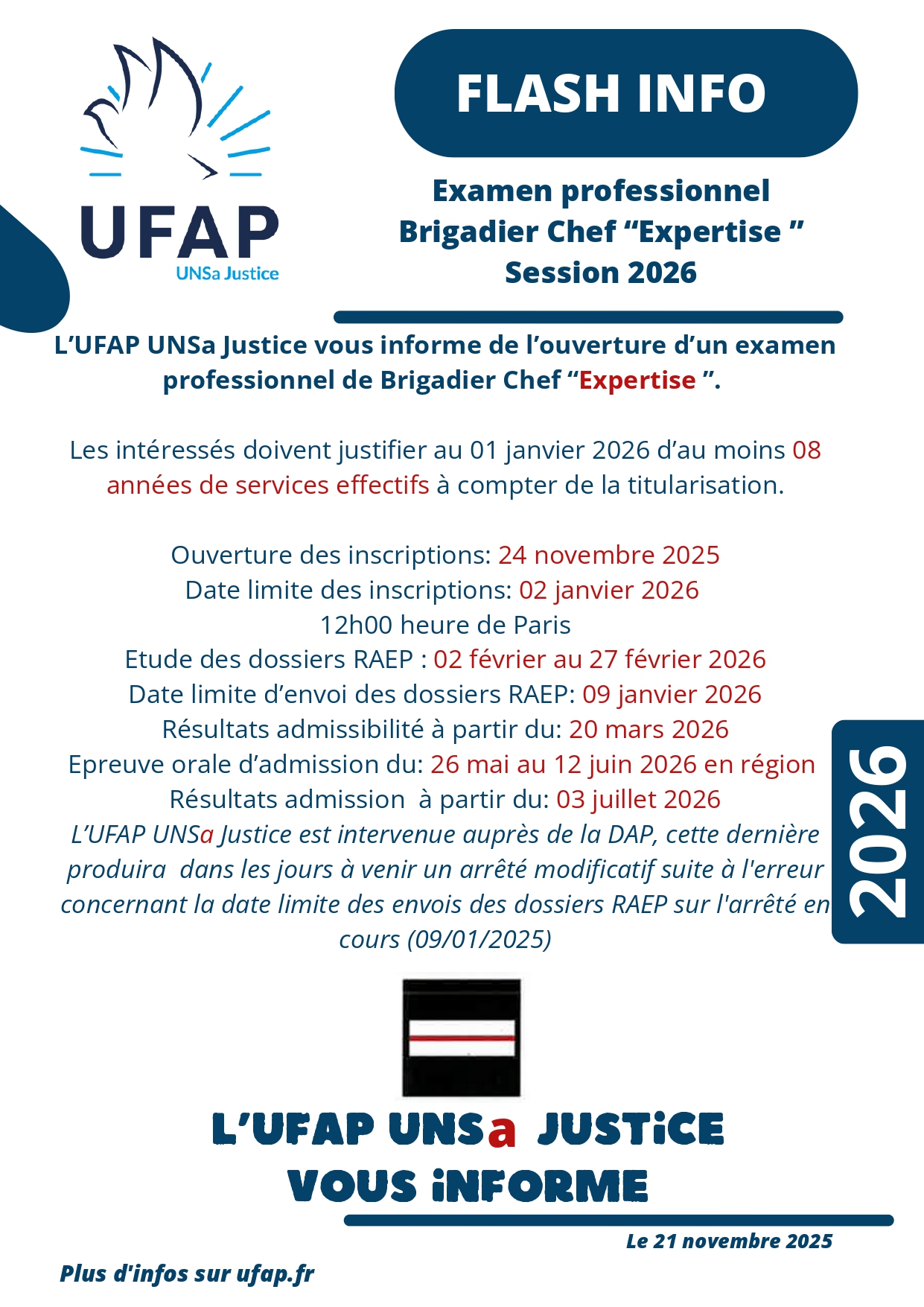 UFAP
UNSa Justice

FLASH INFO

Examen professionnel
Brigadier Chef “Expertise ”
Session 2026

L’UFAP UNSa Justice vous informe de l’ouverture d’un examen professionnel de Brigadier Chef “Expertise ”.

Les intéressés doivent justifier au 01 janvier 2026 d’au moins 08 années de services effectifs à compter de la titularisation.

Ouverture des inscriptions: 24 novembre 2025
Date limite des inscriptions: 02 janvier 2026
12h00 heure de Paris
Etude des dossiers RAEP : 02 février au 27 février 2026
Date limite d’envoi des dossiers RAEP: 09 janvier 2026
Résultats admissibilité à partir du: 20 mars 2026
Epreuve orale d’admission du: 26 mai au 12 juin 2026 en région
Résultats admission à partir du: 03 juillet 2026
L’UFAP UNSa Justice est intervenue auprès de la DAP, cette dernière produira dans les jours à venir un arrêté modificatif suite à l'erreur concernant la date limite des envois des dossiers RAEP sur l'arrêté en cours (09/01/2025)

2026

L’UFAP UNSa JUSTiCE
VOUS iNFORME

Le 21 novembre 2025

Plus d'infos sur ufap.fr